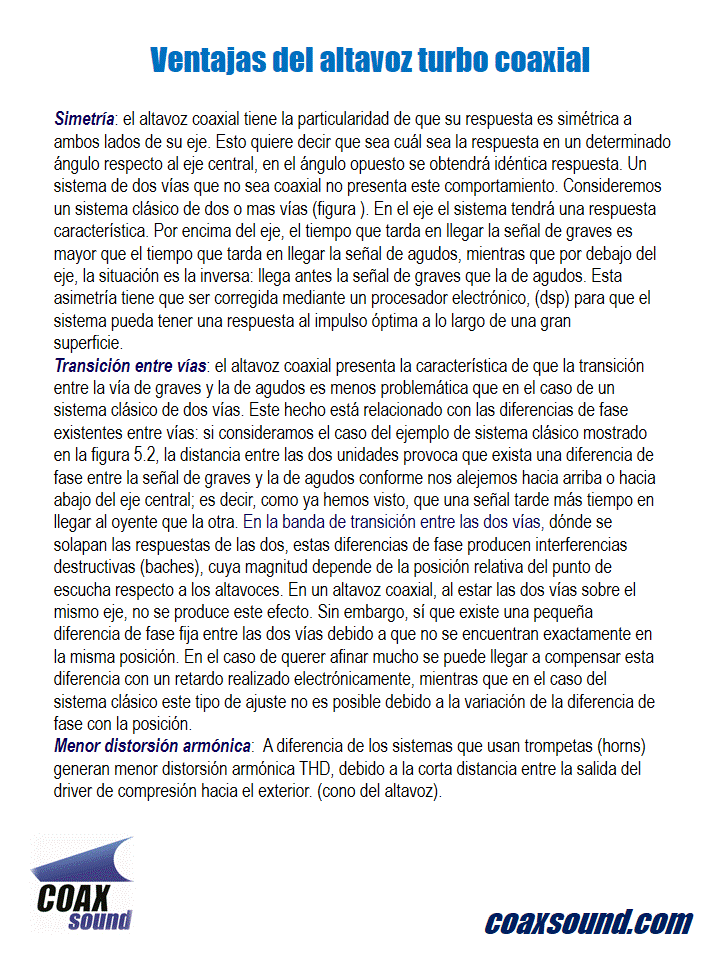 Ventajas del altavoz turbo coaxial

Simetría: el altavoz coaxial tiene la particularidad de que su respuesta es simétrica a ambos lados de su eje. Esto quiere decir que sea cuál sea la respuesta en un determinado ángulo respecto al eje central, en el ángulo opuesto se obtendrá idéntica respuesta. Un sistema de dos vías que no sea coaxial no presenta este comportamiento. Consideremos un sistema clásico de dos o mas vías (figura ). En el eje el sistema tendrá una respuesta característica. Por encima del eje, el tiempo que tarda en llegar la señal de graves es mayor que el tiempo que tarda en llegar la señal de agudos, mientras que por debajo del eje, la situación es la inversa: llega antes la señal de graves que la de agudos. Esta asimetría tiene que ser corregida mediante un procesador electrónico, (dsp) para que el sistema pueda tener una respuesta al impulso óptima a lo largo de una gran superficie.
Transición entre vías: el altavoz coaxial presenta la característica de que la transición entre la vía de graves y la de agudos es menos problemática que en el caso de un sistema clásico de dos vías. Este hecho está relacionado con las diferencias de fase existentes entre vías: si consideramos el caso del ejemplo de sistema clásico mostrado en la figura 5.2, la distancia entre las dos unidades provoca que exista una diferencia de fase entre la señal de graves y la de agudos conforme nos alejemos hacia arriba o hacia abajo del eje central; es decir, como ya hemos visto, que una señal tarde más tiempo en llegar al oyente que la otra. En la banda de transición entre las dos vías, dónde se solapan las respuestas de las dos, estas diferencias de fase producen interferencias destructivas (baches), cuya magnitud depende de la posición relativa del punto de escucha respecto a los altavoces. En un altavoz coaxial, al estar las dos vías sobre el mismo eje, no se produce este efecto. Sin embargo, sí que existe una pequeña diferencia de fase fija entre las dos vías debido a que no se encuentran exactamente en la misma posición. En el caso de querer afinar mucho se puede llegar a compensar esta diferencia con un retardo realizado electrónicamente, mientras que en el caso del sistema clásico este tipo de ajuste no es posible debido a la variación de la diferencia de fase con la posición.
Menor distorsión armónica: A diferencia de los sistemas que usan trompetas (horns) generan menor distorsión armónica THD, debido a la corta distancia entre la salida del driver de compresión hacia el exterior. (cono del altavoz).

COAX sound

coaxsound.com